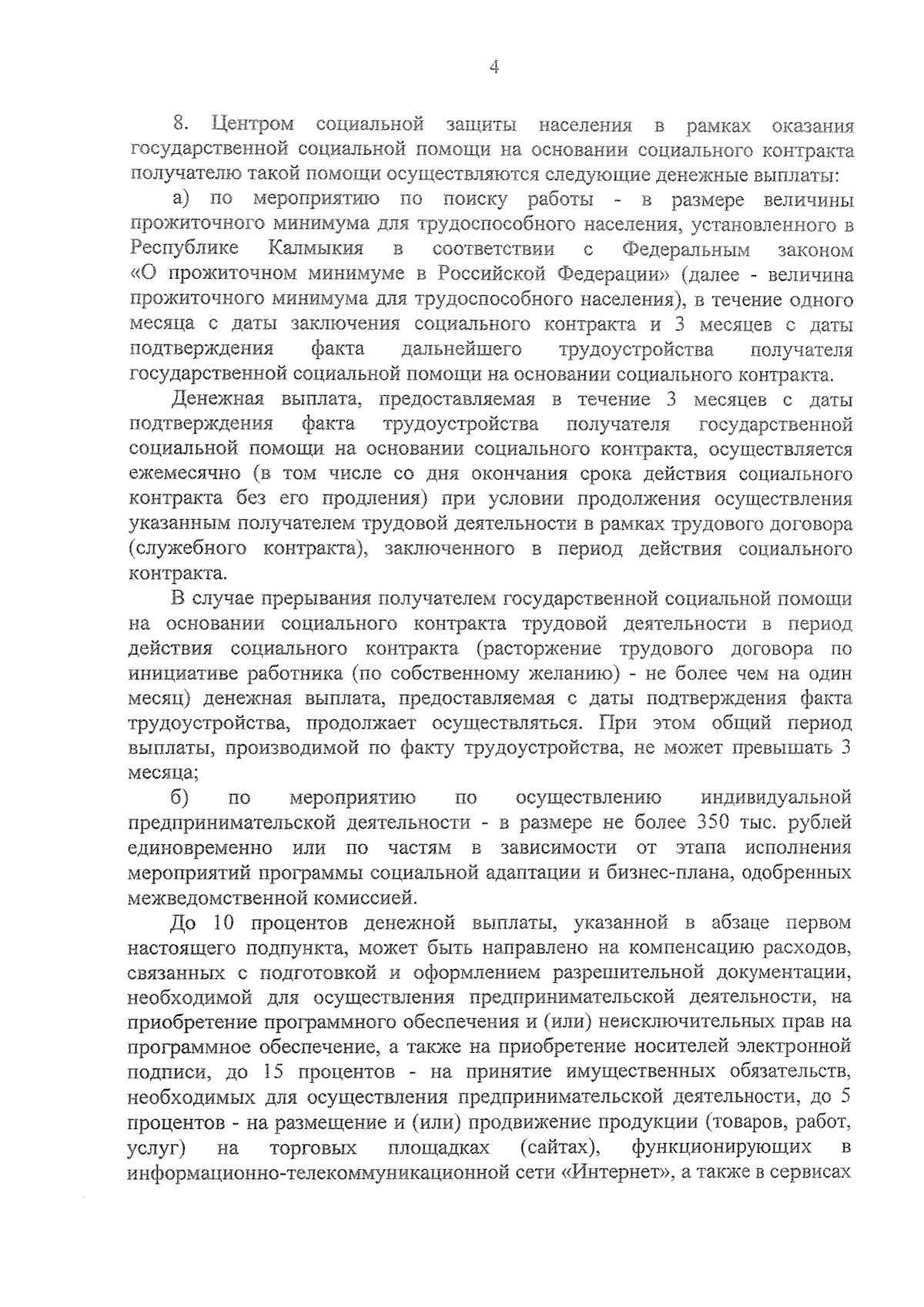 4

8. Центром социальной защиты населения в рамках оказания государственной социальной помощи на основании социального контракта получателю такой помощи осуществляются следующие денежные выплаты:

а) по мероприятию по поиску работы - в размере величины прожиточного минимума для трудоспособного населения, установленного в Республике Калмыкия в соответствии с Федеральным законом «О прожиточном минимуме в Российской Федерации» (далее - величина прожиточного минимума для трудоспособного населения), в течение одного месяца с даты заключения социального контракта и 3 месяцев с даты подтверждения факта дальнейшего трудоустройства получателя государственной социальной помощи на основании социального контракта.

Денежная выплата, предоставляемая в течение 3 месяцев с даты подтверждения факта трудоустройства получателя государственной социальной помощи на основании социального контракта, осуществляется ежемесячно (в том числе со дня окончания срока действия социального контракта без его продления) при условии продолжения осуществления указанным получателем трудовой деятельности в рамках трудового договора (служебного контракта), заключенного в период действия социального контракта.

В случае прерывания получателем государственной социальной помощи на основании социального контракта трудовой деятельности в период действия социального контракта (расторжение трудового договора по инициативе работника (по собственному желанию) - не более чем на один месяц) денежная выплата, предоставляемая с даты подтверждения факта трудоустройства, продолжает осуществляться. При этом общий период выплаты, производимой по факту трудоустройства, не может превышать 3 месяца;

б) по мероприятию по осуществлению индивидуальной предпринимательской деятельности - в размере не более 350 тыс. рублей единовременно или по частям в зависимости от этапа исполнения мероприятий программы социальной адаптации и бизнес-плана, одобренных межведомственной комиссией.

До 10 процентов денежной выплаты, указанной в абзаце первом настоящего подпункта, может быть направлено на компенсацию расходов, связанных с подготовкой и оформлением разрешительной документации, необходимой для осуществления предпринимательской деятельности, на приобретение программного обеспечения и (или) неисключительных прав на программное обеспечение, а также на приобретение носителей электронной подписи, до 15 процентов - на принятие имущественных обязательств, необходимых для осуществления предпринимательской деятельности, до 5 процентов - на размещение и (или) продвижение продукции (товаров, работ, услуг) на торговых площадках (сайтах), функционирующих в информационно-телекоммуникационной сети «Интернет», а также в сервисах